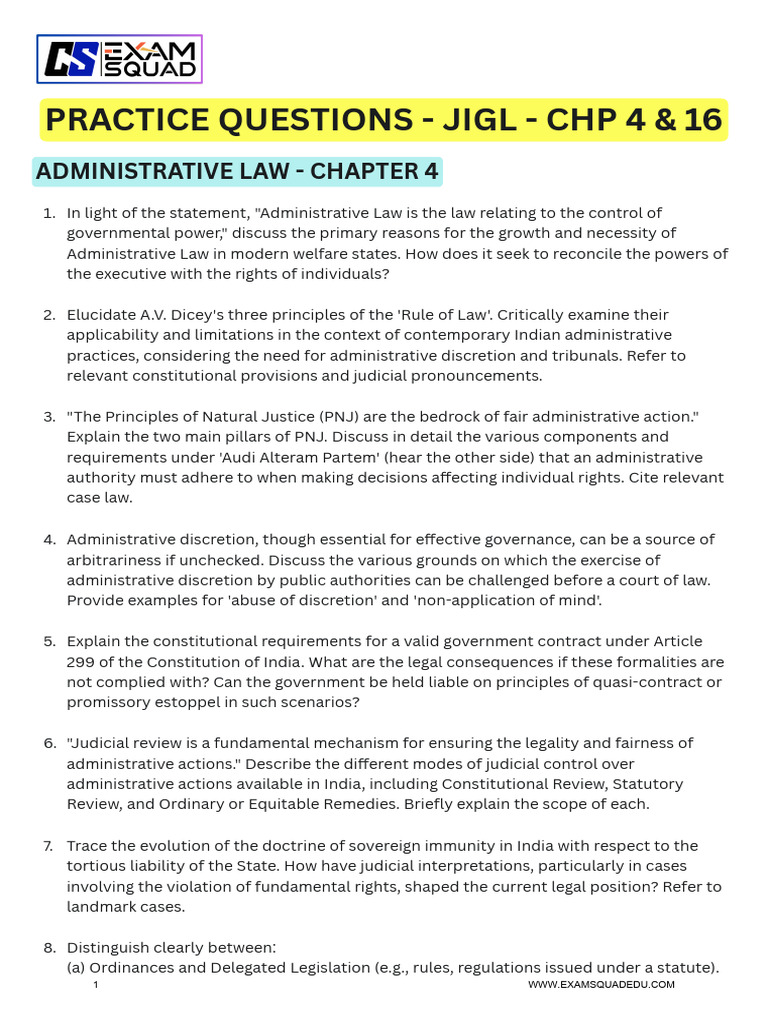 CS EXAM SQUAD

PRACTICE QUESTIONS - JIGL - CHP 4 & 16

ADMINISTRATIVE LAW - CHAPTER 4

1. In light of the statement, "Administrative Law is the law relating to the control of governmental power," discuss the primary reasons for the growth and necessity of Administrative Law in modern welfare states. How does it seek to reconcile the powers of the executive with the rights of individuals?

2. Elucidate A.V. Dicey's three principles of the 'Rule of Law'. Critically examine their applicability and limitations in the context of contemporary Indian administrative practices, considering the need for administrative discretion and tribunals. Refer to relevant constitutional provisions and judicial pronouncements.

3. "The Principles of Natural Justice (PNJ) are the bedrock of fair administrative action." Explain the two main pillars of PNJ. Discuss in detail the various components and requirements under 'Audi Alteram Partem' (hear the other side) that an administrative authority must adhere to when making decisions affecting individual rights. Cite relevant case law.

4. Administrative discretion, though essential for effective governance, can be a source of arbitrariness if unchecked. Discuss the various grounds on which the exercise of administrative discretion by public authorities can be challenged before a court of law. Provide examples for 'abuse of discretion' and 'non-application of mind'.

5. Explain the constitutional requirements for a valid government contract under Article 299 of the Constitution of India. What are the legal consequences if these formalities are not complied with? Can the government be held liable on principles of quasi-contract or promissory estoppel in such scenarios?

6. "Judicial review is a fundamental mechanism for ensuring the legality and fairness of administrative actions." Describe the different modes of judicial control over administrative actions available in India, including Constitutional Review, Statutory Review, and Ordinary or Equitable Remedies. Briefly explain the scope of each.

7. Trace the evolution of the doctrine of sovereign immunity in India with respect to the tortious liability of the State. How have judicial interpretations, particularly in cases involving the violation of fundamental rights, shaped the current legal position? Refer to landmark cases.

8. Distinguish clearly between:
(a) Ordinances and Delegated Legislation (e.g., rules, regulations issued under a statute).

1 WWW.EXAMSQUADEDU.COM